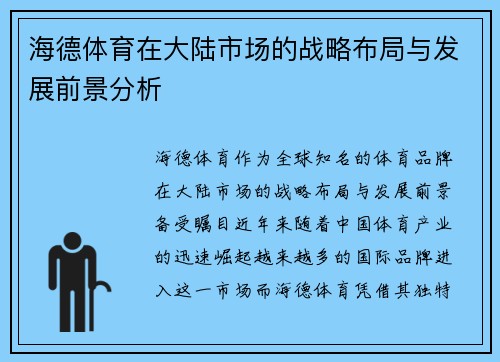 海德体育在大陆市场的战略布局与发展前景分析

海德体育作为全球知名的体育品牌在大陆市场的战略布局与发展前景备受瞩目近年来随着中国体育产业的迅速崛起越来越多的国际品牌进入这一市场而海德体育凭借其独特